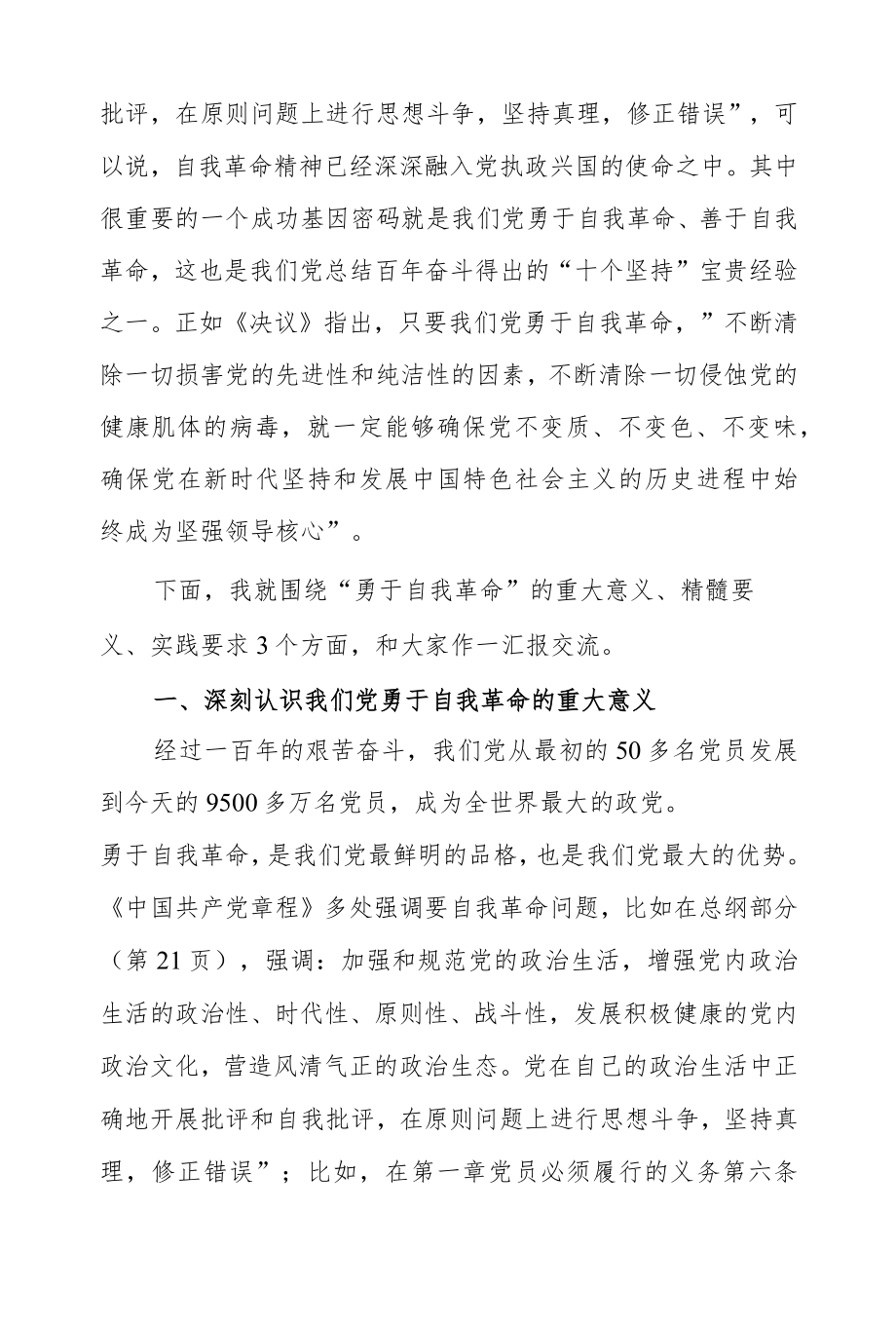 批评，在原则问题上进行思想斗争，坚持真理，修正错误”，可以说，自我革命精神已经深深融入党执政兴国的使命之中。其中很重要的一个成功基因密码就是我们党勇于自我革命、善于自我革命，这也是我们党总结百年奋斗得出的“十个坚持”宝贵经验之一。正如《决议》指出，只要我们党勇于自我革命，”不断清除一切损害党的先进性和纯洁性的因素，不断清除一切侵蚀党的健康肌体的病毒，就一定能够确保党不变质、不变色、不变味，确保党在新时代坚持和发展中国特色社会主义的历史进程中始终成为坚强领导核心”。

下面，我就围绕“勇于自我革命”的重大意义、精髓要义、实践要求3个方面，和大家作一汇报交流。

一、深刻认识我们党勇于自我革命的重大意义

经过一百年的艰苦奋斗，我们党从最初的50多名党员发展到今天的9500多万名党员，成为全世界最大的政党。

勇于自我革命，是我们党最鲜明的品格，也是我们党最大的优势。《中国共产党章程》多处强调要自我革命问题，比如在总纲部分（第21页），强调：加强和规范党的政治生活，增强党内政治生活的政治性、时代性、原则性、战斗性，发展积极健康的党内政治文化，营造风清气正的政治生态。党在自己的政治生活中正确地开展批评和自我批评，在原则问题上进行思想斗争，坚持真理，修正错误”；比如，在第一章党员必须履行的义务第六条